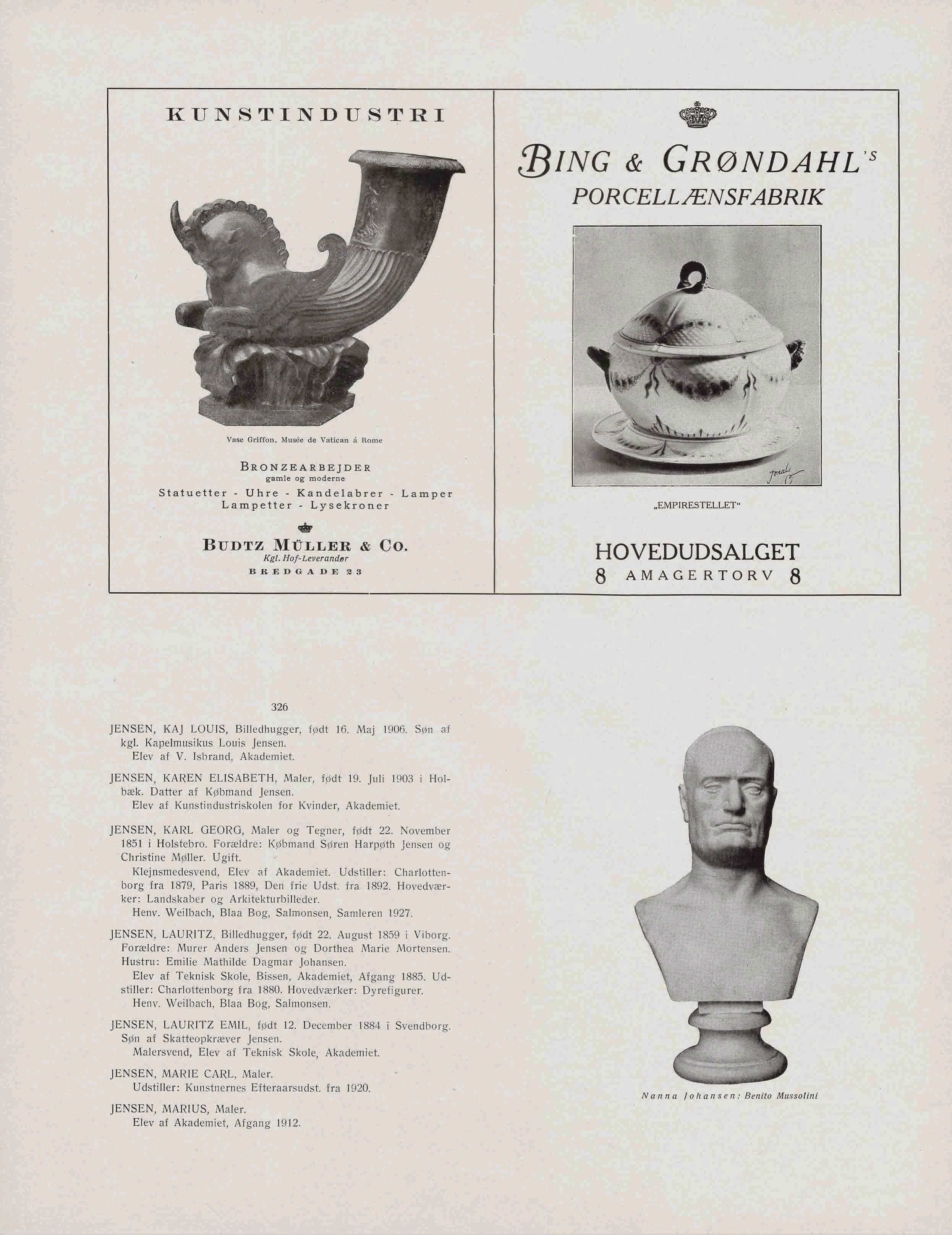 KUNSTINDUSTRI

Vase Griffon. Musée de Vatican á Rome

BRONZEARBEJDER
gamle og moderne
Statuetter - Uhre - Kandelabrer - Lamper
Lampetter - Lysekroner

BUDTZ MÜLLER & CO.
Kgl. Hof-Leverandør
BREDGADE 23

BING & GRØNDAHL'S
PORCELLÆNSFABRIK

„EMPIRESTELLET"

HOVEDUDSALGET
8 AMAGERTORV 8

326

JENSEN, KAJ LOUIS, Billedhugger, født 16. Maj 1906. Søn af kgl. Kapelmusikus Louis Jensen.
Elev af V. Isbrand, Akademiet.

JENSEN, KAREN ELISABETH, Maler, født 19. Juli 1903 i Holbæk. Datter af Købmand Jensen.
Elev af Kunstindustriskolen for Kvinder, Akademiet.

JENSEN, KARL GEORG, Maler og Tegner, født 22. November 1851 i Holstebro. Forældre: Købmand Søren Harpøth Jensen og Christine Møller. Ugift.
Klejnsmedesvend, Elev af Akademiet. Udstiller: Charlottenborg fra 1879, Paris 1889, Den frie Udst. fra 1892. Hovedværker: Landskaber og Arkitekturbilleder.
Henv. Weilbach, Blaa Bog, Salmonsen, Samleren 1927.

JENSEN, LAURITZ, Billedhugger, født 22. August 1859 i Viborg. Forældre: Murer Anders Jensen og Dorthea Marie Mortensen. Hustru: Emilie Mathilde Dagmar Johansen.
Elev af Teknisk Skole, Bissen, Akademiet, Afgang 1885. Udstiller: Charlottenborg fra 1880. Hovedværker: Dyrefigurer.
Henv. Weilbach, Blaa Bog, Salmonsen.

JENSEN, LAURITZ EMIL, født 12. December 1884 i Svendborg. Søn af Skatteopkræver Jensen.
Malersvend, Elev af Teknisk Skole, Akademiet.

JENSEN, MARIE CARL, Maler.
Udstiller: Kunstnernes Efteraarsudst. fra 1920.

JENSEN, MARIUS, Maler.
Elev af Akademiet, Afgang 1912.

Nanna Johansen: Benito Mussolini